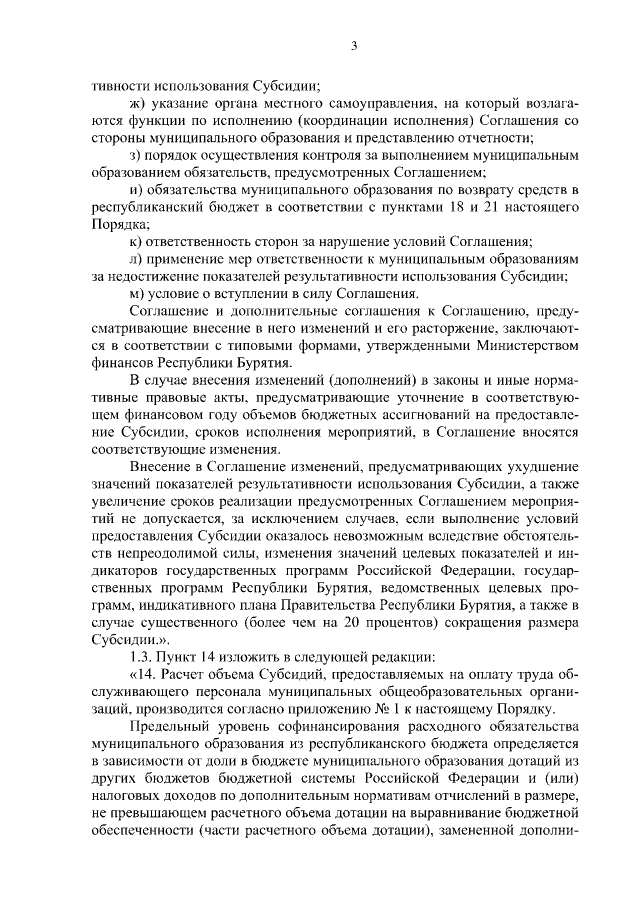 3

тивности использования Субсидии;

ж) указание органа местного самоуправления, на который возлагаются функции по исполнению (координации исполнения) Соглашения со стороны муниципального образования и представлению отчетности;

з) порядок осуществления контроля за выполнением муниципальным образованием обязательств, предусмотренных Соглашением;

и) обязательства муниципального образования по возврату средств в республиканский бюджет в соответствии с пунктами 18 и 21 настоящего Порядка;

к) ответственность сторон за нарушение условий Соглашения;

л) применение мер ответственности к муниципальным образованиям за недостижение показателей результативности использования Субсидии;

м) условие о вступлении в силу Соглашения.

Соглашение и дополнительные соглашения к Соглашению, предусматривающие внесение в него изменений и его расторжение, заключаются в соответствии с типовыми формами, утвержденными Министерством финансов Республики Бурятия.

В случае внесения изменений (дополнений) в законы и иные нормативные правовые акты, предусматривающие уточнение в соответствующем финансовом году объемов бюджетных ассигнований на предоставление Субсидии, сроков исполнения мероприятий, в Соглашение вносятся соответствующие изменения.

Внесение в Соглашение изменений, предусматривающих ухудшение значений показателей результативности использования Субсидии, а также увеличение сроков реализации предусмотренных Соглашением мероприятий не допускается, за исключением случаев, если выполнение условий предоставления Субсидии оказалось невозможным вследствие обстоятельств непреодолимой силы, изменения значений целевых показателей и индикаторов государственных программ Российской Федерации, государственных программ Республики Бурятия, ведомственных целевых программ, индикативного плана Правительства Республики Бурятия, а также в случае существенного (более чем на 20 процентов) сокращения размера Субсидии.».

1.3. Пункт 14 изложить в следующей редакции:

«14. Расчет объема Субсидий, предоставляемых на оплату труда обслуживающего персонала муниципальных общеобразовательных организаций, производится согласно приложению № 1 к настоящему Порядку.

Предельный уровень софинансирования расходного обязательства муниципального образования из республиканского бюджета определяется в зависимости от доли в бюджете муниципального образования дотаций из других бюджетов бюджетной системы Российской Федерации и (или) налоговых доходов по дополнительным нормативам отчислений в размере, не превышающем расчетного объема дотации на выравнивание бюджетной обеспеченности (части расчетного объема дотации), замененной дополни-